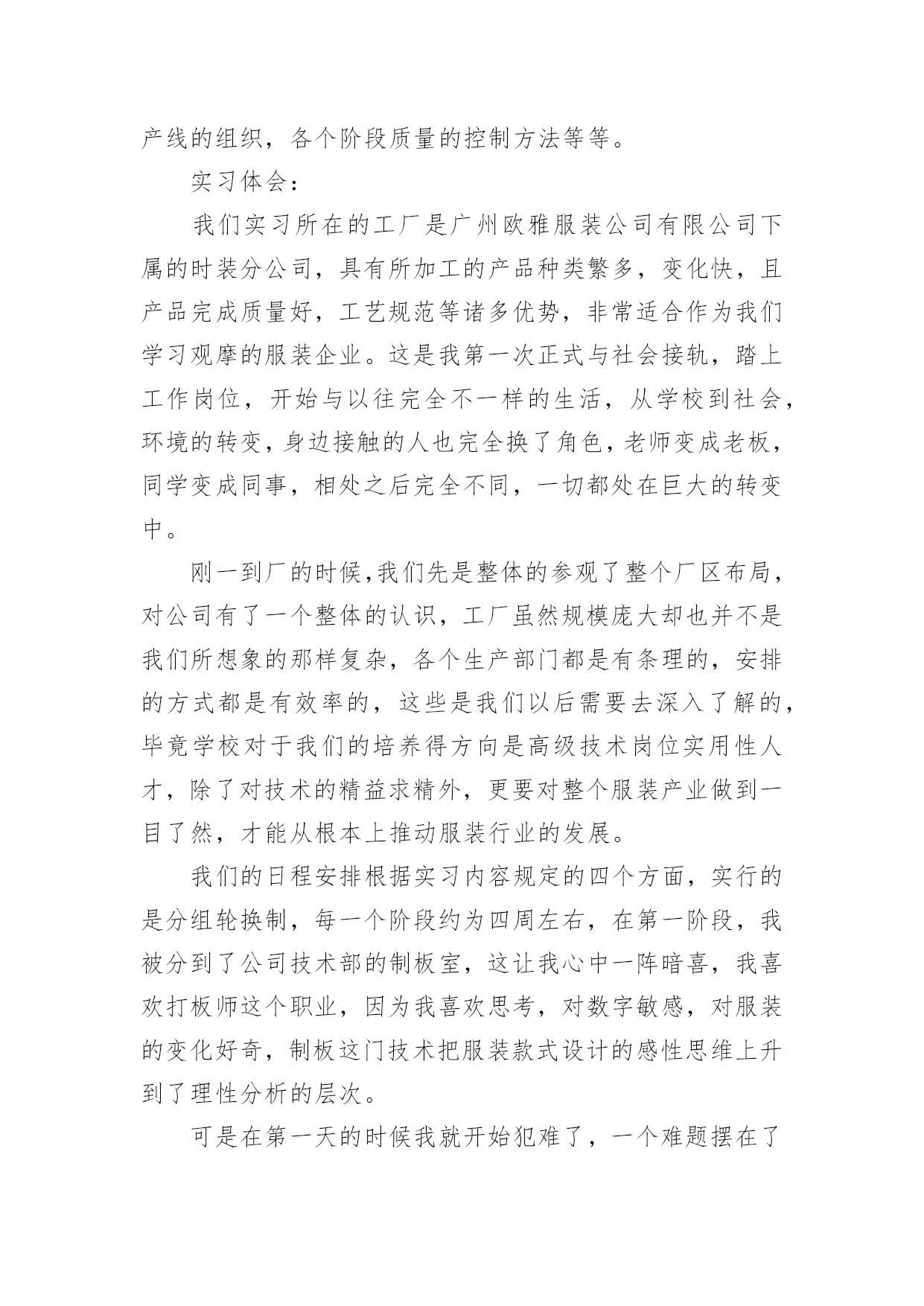 产线的组织，各个阶段质量的控制方法等等。

实习体会：

我们实习所在的工厂是广州欧雅服装公司有限公司下属的时装分公司，具有所加工的产品种类繁多，变化快，且产品完成质量好，工艺规范等诸多优势，非常适合作为我们学习观摩的服装企业。这是我第一次正式与社会接轨，踏上工作岗位，开始与以往完全不一样的生活，从学校到社会，环境的转变，身边接触的人也完全换了角色，老师变成老板，同学变成同事，相处之后完全不同，一切都处在巨大的转变中。

刚一到厂的时候,我们先是整体的参观了整个厂区布局，对公司有了一个整体的认识，工厂虽然规模庞大却也并不是我们所想象的那样复杂，各个生产部门都是有条理的，安排的方式都是有效率的，这些是我们以后需要去深入了解的，毕竟学校对于我们的培养得方向是高级技术岗位实用性人才，除了对技术的精益求精外，更要对整个服装产业做到一目了然，才能从根本上推动服装行业的发展。

我们的日程安排根据实习内容规定的四个方面，实行的是分组轮换制，每一个阶段约为四周左右，在第一阶段，我被分到了公司技术部的制板室，这让我心中一阵暗喜，我喜欢打板师这个职业，因为我喜欢思考，对数字敏感，对服装的变化好奇，制板这门技术把服装款式设计的感性思维上升到了理性分析的层次。

可是在第一天的时候我就开始犯难了，一个难题摆在了